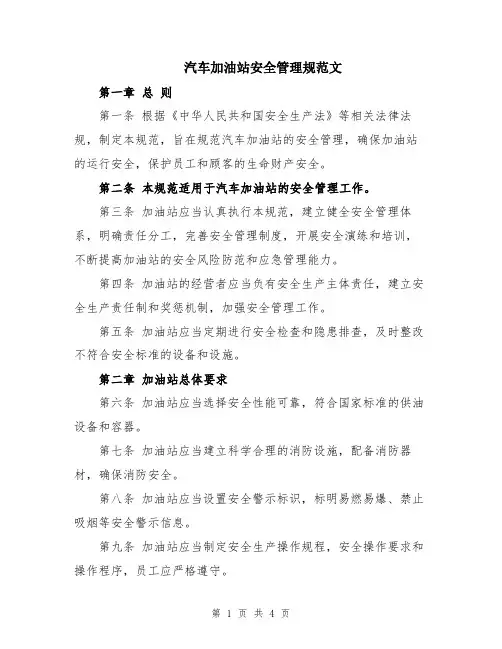 汽车加油站安全管理规范文

第一章 总 则

第一条 根据《中华人民共和国安全生产法》等相关法律法规，制定本规范，旨在规范汽车加油站的安全管理，确保加油站的运行安全，保护员工和顾客的生命财产安全。

第二条 本规范适用于汽车加油站的安全管理工作。

第三条 加油站应当认真执行本规范，建立健全安全管理体系，明确责任分工，完善安全管理制度，开展安全演练和培训，不断提高加油站的安全风险防范和应急管理能力。

第四条 加油站的经营者应当负有安全生产主体责任，建立安全生产责任制和奖惩机制，加强安全管理工作。

第五条 加油站应当定期进行安全检查和隐患排查，及时整改不符合安全标准的设备和设施。

第二章 加油站总体要求

第六条 加油站应当选择安全性能可靠，符合国家标准的供油设备和容器。

第七条 加油站应当建立科学合理的消防设施，配备消防器材，确保消防安全。

第八条 加油站应当设置安全警示标识，标明易燃易爆、禁止吸烟等安全警示信息。

第九条 加油站应当制定安全生产操作规程，安全操作要求和操作程序，员工应严格遵守。

第 1 页 共 4 页